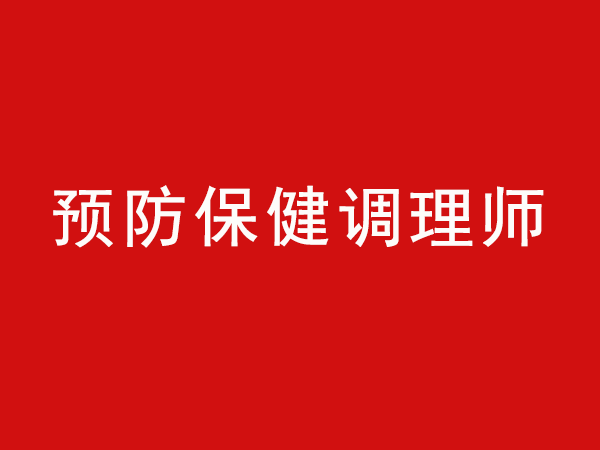 预防保健调理师